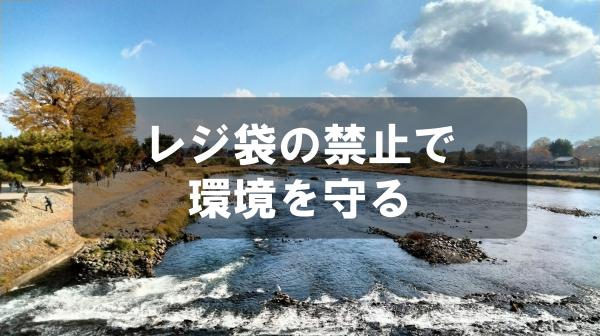 レジ袋の禁止で
環境を守る